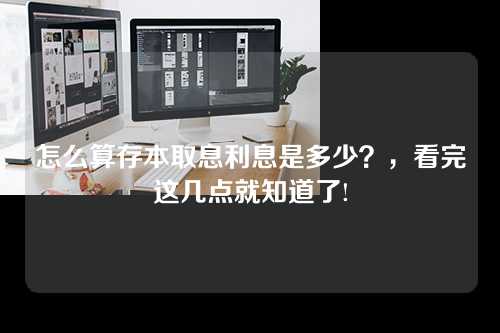 怎么算存本取息利息是多少？，看完这几点就知道了!